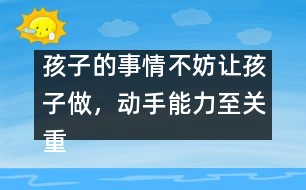 孩子的事情不妨让孩子做，动手能力至关重